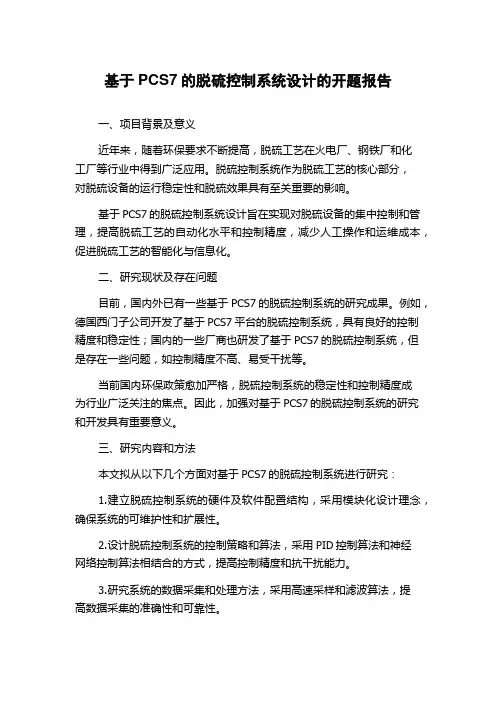 基于 PCS7 的脱硫控制系统设计的开题报告

一、项目背景及意义

近年来，随着环保要求不断提高，脱硫工艺在火电厂、钢铁厂和化工厂等行业中得到广泛应用。脱硫控制系统作为脱硫工艺的核心部分，对脱硫设备的运行稳定性和脱硫效果具有至关重要的影响。

基于 PCS7 的脱硫控制系统设计旨在实现对脱硫设备的集中控制和管理，提高脱硫工艺的自动化水平和控制精度，减少人工操作和运维成本，促进脱硫工艺的智能化与信息化。

二、研究现状及存在问题

目前，国内外已有一些基于 PCS7 的脱硫控制系统的研究成果。例如，德国西门子公司开发了基于 PCS7 平台的脱硫控制系统，具有良好的控制精度和稳定性；国内的一些厂商也研发了基于 PCS7 的脱硫控制系统，但是存在一些问题，如控制精度不高、易受干扰等。

当前国内环保政策愈加严格，脱硫控制系统的稳定性和控制精度成为行业广泛关注的焦点。因此，加强对基于 PCS7 的脱硫控制系统的研究和开发具有重要意义。

三、研究内容和方法

本文拟从以下几个方面对基于 PCS7 的脱硫控制系统进行研究：

1.建立脱硫控制系统的硬件及软件配置结构，采用模块化设计理念，确保系统的可维护性和扩展性。

2.设计脱硫控制系统的控制策略和算法，采用 PID 控制算法和神经网络控制算法相结合的方式，提高控制精度和抗干扰能力。

3.研究系统的数据采集和处理方法，采用高速采样和滤波算法，提高数据采集的准确性和可靠性。